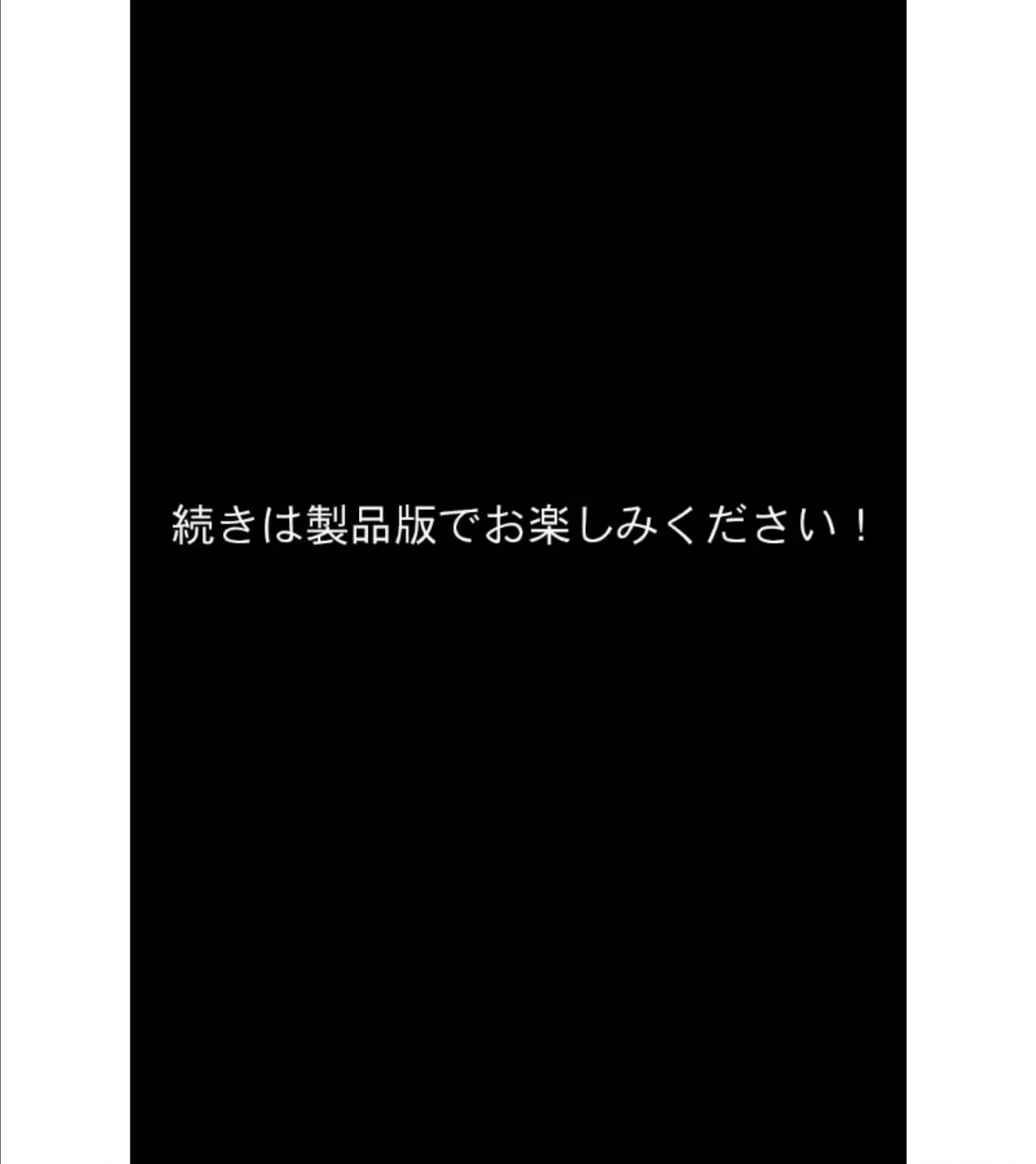 続きは製品版でお楽しみください！